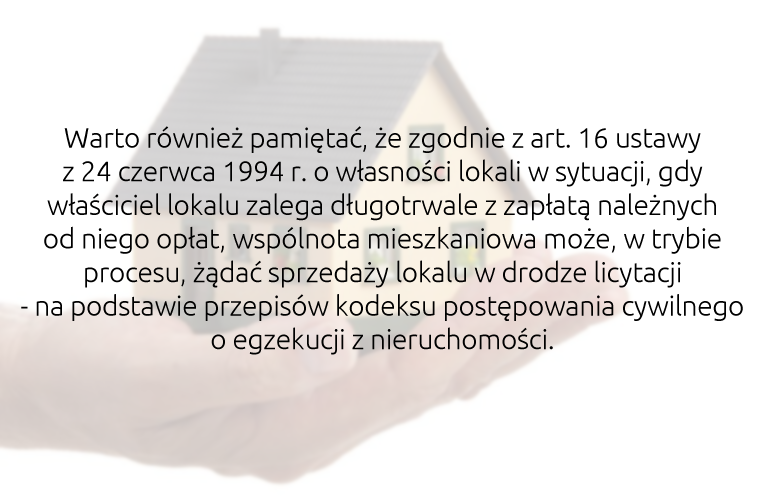 Warto również pamiętać, że zgodnie z art. 16 ustawy z 24 czerwca 1994 r. o własności lokali w sytuacji, gdy właściciel lokalu zalega długotrwale z zapłatą należnych od niego opłat, wspólnota mieszkaniowa może, w trybie procesu, żądać sprzedaży lokalu w drodze licytacji - na podstawie przepisów kodeksu postępowania cywilnego o egzekucji z nieruchomości.